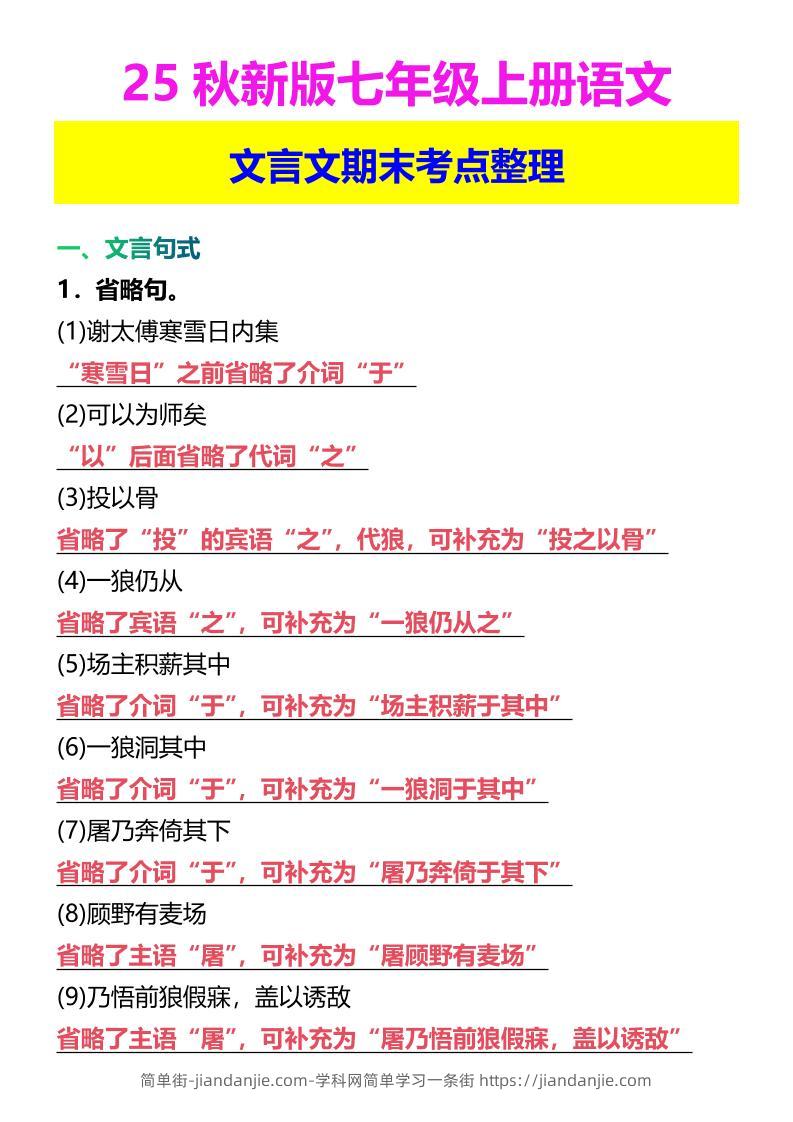 25 秋新版七年级上册语文

文言文期末考点整理

一、文言句式

1．省略句。

(1)谢太傅寒雪日内集

“寒雪日”之前省略了介词“于”

(2)可以为师矣

“以”后面省略了代词“之”

(3)投以骨

省略了“投”的宾语“之”，代狼，可补充为“投之以骨”

(4)一狼仍从

省略了宾语“之”，可补充为“一狼仍从之”

(5)场主积薪其中

省略了介词“于”，可补充为“场主积薪于其中”

(6)一狼洞其中

省略了介词“于”，可补充为“一狼洞于其中”

(7)屠乃奔倚其下

省略了介词“于”，可补充为“屠乃奔倚于其下”

(8)顾野有麦场

省略了主语“屠”，可补充为“屠顾野有麦场”

(9)乃悟前狼假寐，盖以诱敌

省略了主语“屠”，可补充为“屠乃悟前狼假寐，盖以诱敌”

简单街-jiandanjie.com-学科网简单学习一条街 https://jiandanjie.com